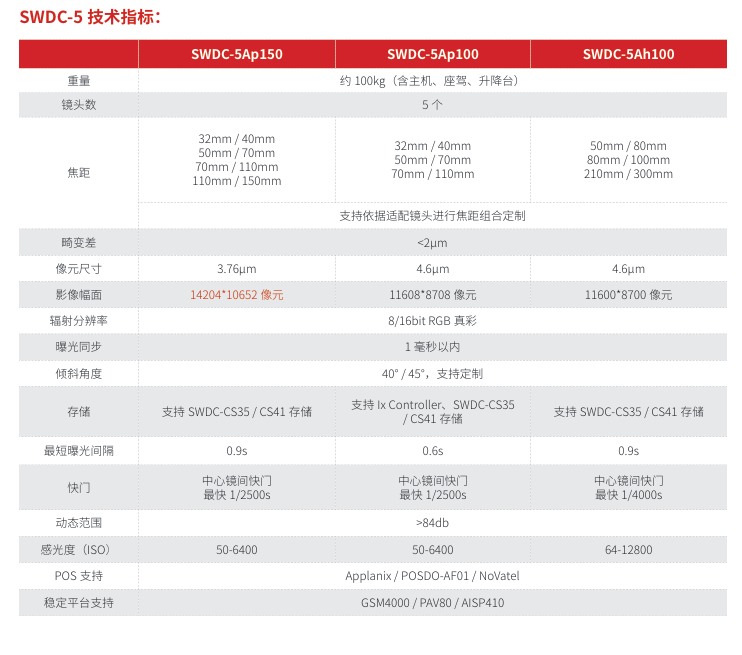 SWDC-5 技术指标：

| | SWDC-5Ap150 | SWDC-5Ap100 | SWDC-5Ah100 |
|---|---|---|---|
| 重量 | 约 100kg（含主机、座驾、升降台） | | |
| 镜头数 | 5 个 | | |
| 焦距 | 32mm / 40mm 50mm / 70mm 70mm / 110mm 110mm / 150mm | 32mm / 40mm 50mm / 70mm 70mm / 110mm | 50mm / 80mm 80mm / 100mm 210mm / 300mm |
| | 支持依据适配镜头进行焦距组合定制 | | |
| 畸变差 | <2μm | | |
| 像元尺寸 | 3.76μm | 4.6μm | 4.6μm |
| 影像幅面 | 14204*10652 像元 | 11608*8708 像元 | 11600*8700 像元 |
| 辐射分辨率 | 8/16bit RGB 真彩 | | |
| 曝光同步 | 1 毫秒以内 | | |
| 倾斜角度 | 40° / 45°，支持定制 | | |
| 存储 | 支持 SWDC-CS35 / CS41 存储 | 支持 Ix Controller、SWDC-CS35 / CS41 存储 | 支持 SWDC-CS35 / CS41 存储 |
| 最短曝光间隔 | 0.9s | 0.6s | 0.9s |
| 快门 | 中心镜间快门 最快 1/2500s | 中心镜间快门 最快 1/2500s | 中心镜间快门 最快 1/4000s |
| 动态范围 | >84db | | |
| 感光度（ISO） | 50-6400 | 50-6400 | 64-12800 |
| POS 支持 | Applanix / POSDO-AF01 / NoVatel | | |
| 稳定平台支持 | GSM4000 / PAV80 / AISP410 | | |